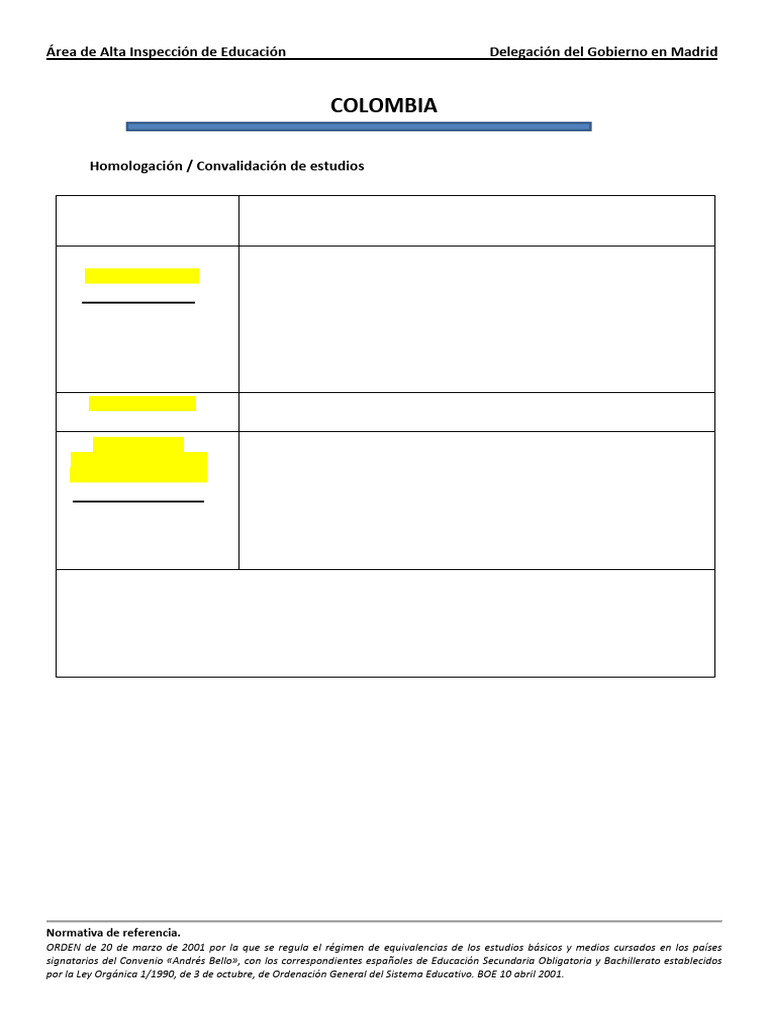 Área de Alta Inspección de Educación Delegación del Gobierno en Madrid

COLOMBIA

Homologación / Convalidación de estudios

Normativa de referencia.
ORDEN de 20 de marzo de 2001 por la que se regula el régimen de equivalencias de los estudios básicos y medios cursados en los países signatarios del Convenio «Andrés Bello», con los correspondientes españoles de Educación Secundaria Obligatoria y Bachillerato establecidos por la Ley Orgánica 1/1990, de 3 de octubre, de Ordenación General del Sistema Educativo. BOE 10 abril 2001.